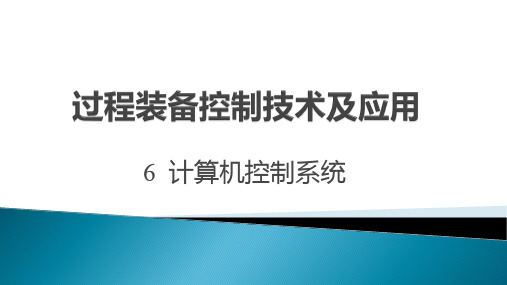 过程装备控制技术及应用

6 计算机控制系统